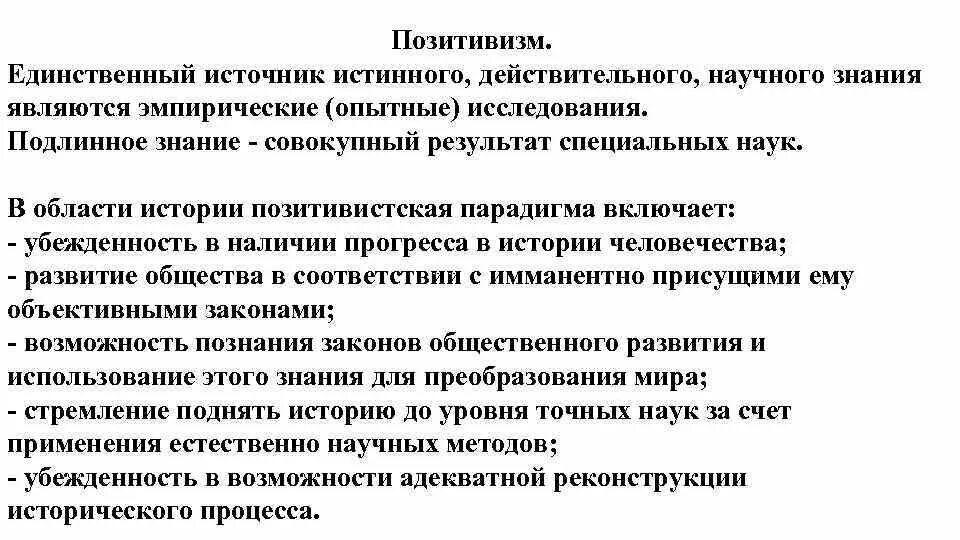 Позитивизм.
Единственный источник истинного, действительного, научного знания являются эмпирические (опытные) исследования.
Подлинное знание - совокупный результат специальных наук.

В области истории позитивистская парадигма включает:
- убежденность в наличии прогресса в истории человечества;
- развитие общества в соответствии с имманентно присущими ему объективными законами;
- возможность познания законов общественного развития и использование этого знания для преобразования мира;
- стремление поднять историю до уровня точных наук за счет применения естественно научных методов;
- убежденность в возможности адекватной реконструкции исторического процесса.